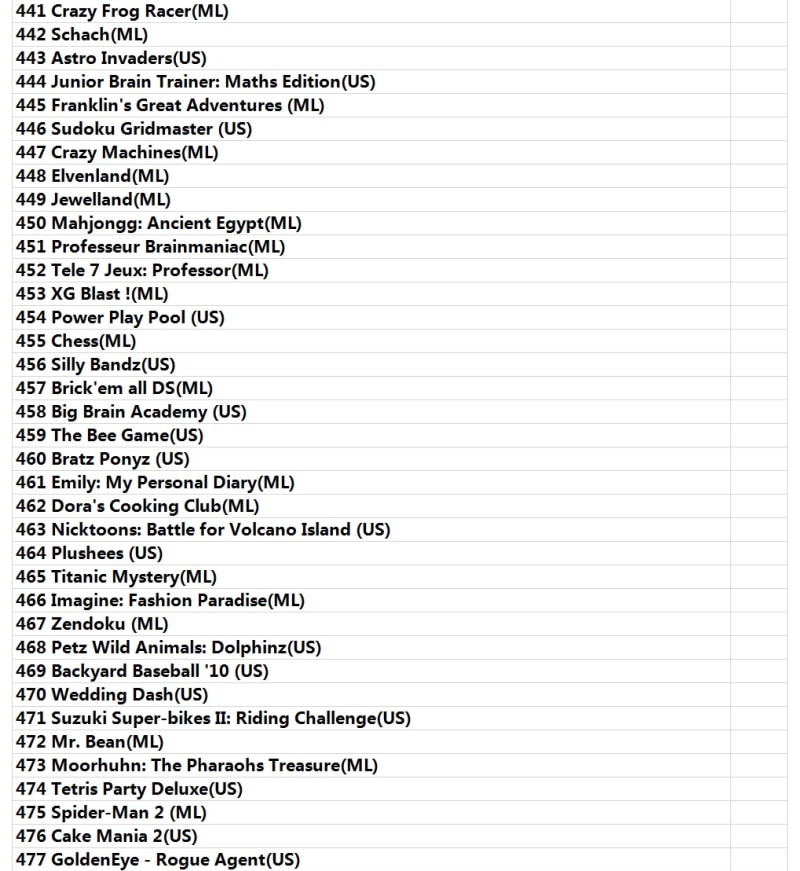 441 Crazy Frog Racer(ML)
442 Schach(ML)
443 Astro Invaders(US)
444 Junior Brain Trainer: Maths Edition(US)
445 Franklin's Great Adventures (ML)
446 Sudoku Gridmaster (US)
447 Crazy Machines(ML)
448 Elvenland(ML)
449 Jewelland(ML)
450 Mahjongg: Ancient Egypt(ML)
451 Professeur Brainmaniac(ML)
452 Tele 7 Jeux: Professor(ML)
453 XG Blast !(ML)
454 Power Play Pool (US)
455 Chess(ML)
456 Silly Bandz(US)
457 Brick'em all DS(ML)
458 Big Brain Academy (US)
459 The Bee Game(US)
460 Bratz Ponyz (US)
461 Emily: My Personal Diary(ML)
462 Dora's Cooking Club(ML)
463 Nicktoons: Battle for Volcano Island (US)
464 Plushees (US)
465 Titanic Mystery(ML)
466 Imagine: Fashion Paradise(ML)
467 Zendoku (ML)
468 Petz Wild Animals: Dolphinz(US)
469 Backyard Baseball '10 (US)
470 Wedding Dash(US)
471 Suzuki Super-bikes II: Riding Challenge(US)
472 Mr. Bean(ML)
473 Moorhuhn: The Pharaohs Treasure(ML)
474 Tetris Party Deluxe(US)
475 Spider-Man 2 (ML)
476 Cake Mania 2(US)
477 GoldenEye - Rogue Agent(US)